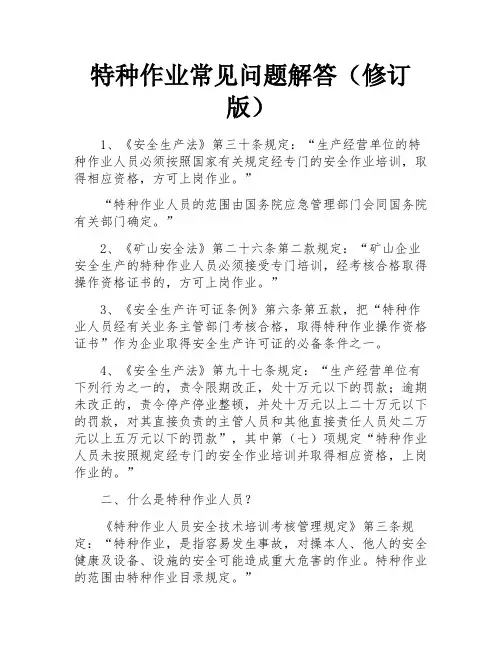 特种作业常见问题解答（修订版）

1、《安全生产法》第三十条规定：“生产经营单位的特种作业人员必须按照国家有关规定经专门的安全作业培训，取得相应资格，方可上岗作业。”

“特种作业人员的范围由国务院应急管理部门会同国务院有关部门确定。”

2、《矿山安全法》第二十六条第二款规定：“矿山企业安全生产的特种作业人员必须接受专门培训，经考核合格取得操作资格证书的，方可上岗作业。”

3、《安全生产许可证条例》第六条第五款，把“特种作业人员经有关业务主管部门考核合格，取得特种作业操作资格证书”作为企业取得安全生产许可证的必备条件之一。

4、《安全生产法》第九十七条规定：“生产经营单位有下列行为之一的，责令限期改正，处十万元以下的罚款；逾期未改正的，责令停产停业整顿，并处十万元以上二十万元以下的罚款，对其直接负责的主管人员和其他直接责任人员处二万元以上五万元以下的罚款”，其中第（七）项规定“特种作业人员未按照规定经专门的安全作业培训并取得相应资格，上岗作业的。”

二、什么是特种作业人员？

《特种作业人员安全技术培训考核管理规定》第三条规定：“特种作业，是指容易发生事故，对操本人、他人的安全健康及设备、设施的安全可能造成重大危害的作业。特种作业的范围由特种作业目录规定。”